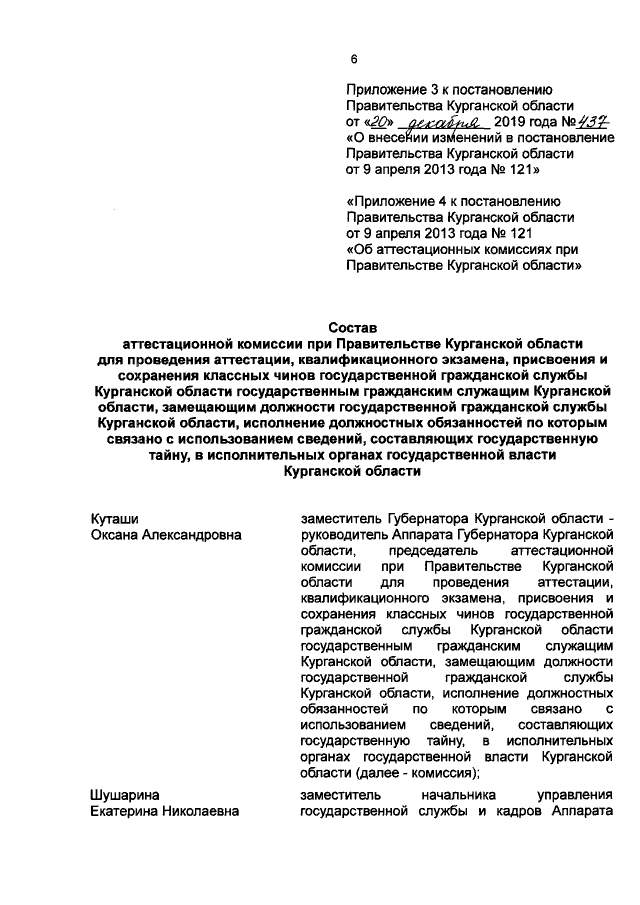 6

Приложение 3 к постановлению Правительства Курганской области от «20» декабря 2019 года № 437 «О внесении изменений в постановление Правительства Курганской области от 9 апреля 2013 года № 121»

«Приложение 4 к постановлению Правительства Курганской области от 9 апреля 2013 года № 121 «Об аттестационных комиссиях при Правительстве Курганской области»

Состав
аттестационной комиссии при Правительстве Курганской области для проведения аттестации, квалификационного экзамена, присвоения и сохранения классных чинов государственной гражданской службы Курганской области государственным гражданским служащим Курганской области, замещающим должности государственной гражданской службы Курганской области, исполнение должностных обязанностей по которым связано с использованием сведений, составляющих государственную тайну, в исполнительных органах государственной власти Курганской области

Куташи
Оксана Александровна

заместитель Губернатора Курганской области - руководитель Аппарата Губернатора Курганской области, председатель аттестационной комиссии при Правительстве Курганской области для проведения аттестации, квалификационного экзамена, присвоения и сохранения классных чинов государственной гражданской службы Курганской области государственным гражданским служащим Курганской области, замещающим должности государственной гражданской службы Курганской области, исполнение должностных обязанностей по которым связано с использованием сведений, составляющих государственную тайну, в исполнительных органах государственной власти Курганской области (далее - комиссия);

Шушарина
Екатерина Николаевна

заместитель начальника управления государственной службы и кадров Аппарата